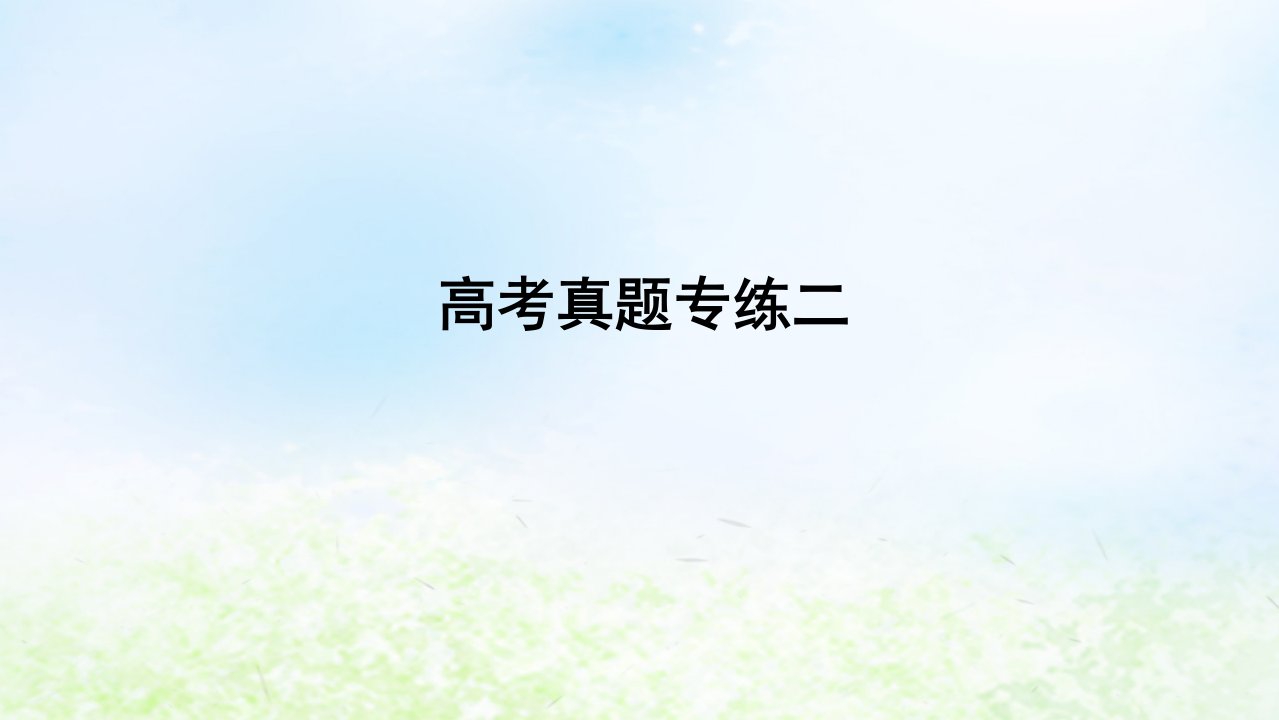 高考真题专练二